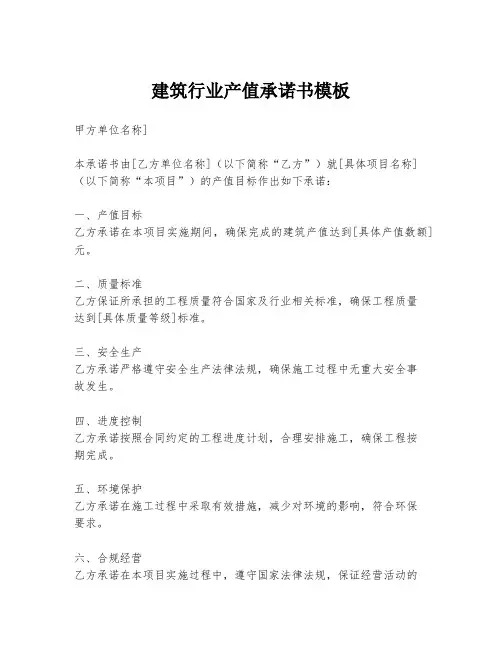 建筑行业产值承诺书模板

甲方单位名称]

本承诺书由[乙方单位名称]（以下简称“乙方”）就[具体项目名称]（以下简称“本项目”）的产值目标作出如下承诺：

一、产值目标
乙方承诺在本项目实施期间，确保完成的建筑产值达到[具体产值数额]元。

二、质量标准
乙方保证所承担的工程质量符合国家及行业相关标准，确保工程质量达到[具体质量等级]标准。

三、安全生产
乙方承诺严格遵守安全生产法律法规，确保施工过程中无重大安全事故发生。

四、进度控制
乙方承诺按照合同约定的工程进度计划，合理安排施工，确保工程按期完成。

五、环境保护
乙方承诺在施工过程中采取有效措施，减少对环境的影响，符合环保要求。

六、合规经营
乙方承诺在本项目实施过程中，遵守国家法律法规，保证经营活动的